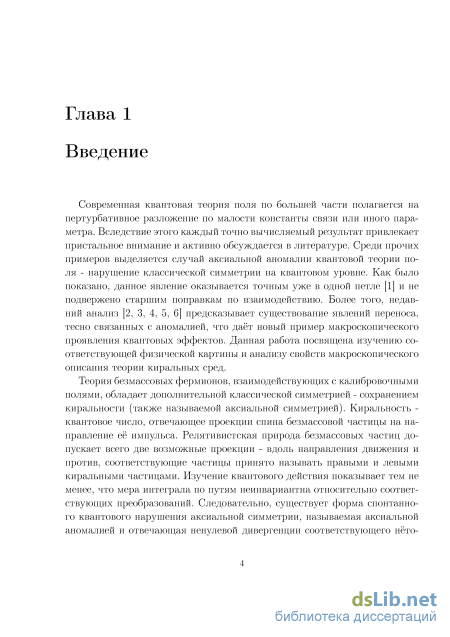 Глава 1

Введение

Современная квантовая теория поля по большей части полагается на пертурбативное разложение по малости константы связи или иного параметра. Вследствие этого каждый точно вычисляемый результат привлекает пристальное внимание и активно обсуждается в литературе. Среди прочих примеров выделяется случай аксиальной аномалии квантовой теории поля - нарушение классической симметрии на квантовом уровне. Как было показано, данное явление оказывается точным уже в одной петле [1] и не подвержено старшим поправкам по взаимодействию. Более того, недавний анализ [2, 3, 4, 5, 6] предсказывает существование явлений переноса, тесно связанных с аномалией, что даёт новый пример макроскопического проявления квантовых эффектов. Данная работа посвящена изучению соответствующей физической картины и анализу свойств макроскопического описания теории киральных сред.

Теория безмассовых фермионов, взаимодействующих с калибровочными полями, обладает дополнительной классической симметрией - сохранением киральности (также называемой аксиальной симметрией). Киральность - квантовое число, отвечающее проекции спина безмассовой частицы на направление её импульса. Релятивистская природа безмассовых частиц допускает всего две возможные проекции - вдоль направления движения и против, соответствующие частицы принято называть правыми и левыми киральными частицами. Изучение квантового действия показывает тем не менее, что мера интеграла по путям неинвариантна относительно соответствующих преобразований. Следовательно, существует форма спонтанного квантового нарушения аксиальной симметрии, называемая аксиальной аномалией и отвечающая ненулевой дивергенции соответствующего нёто-

4

dsLib.net
библиотека диссертаций